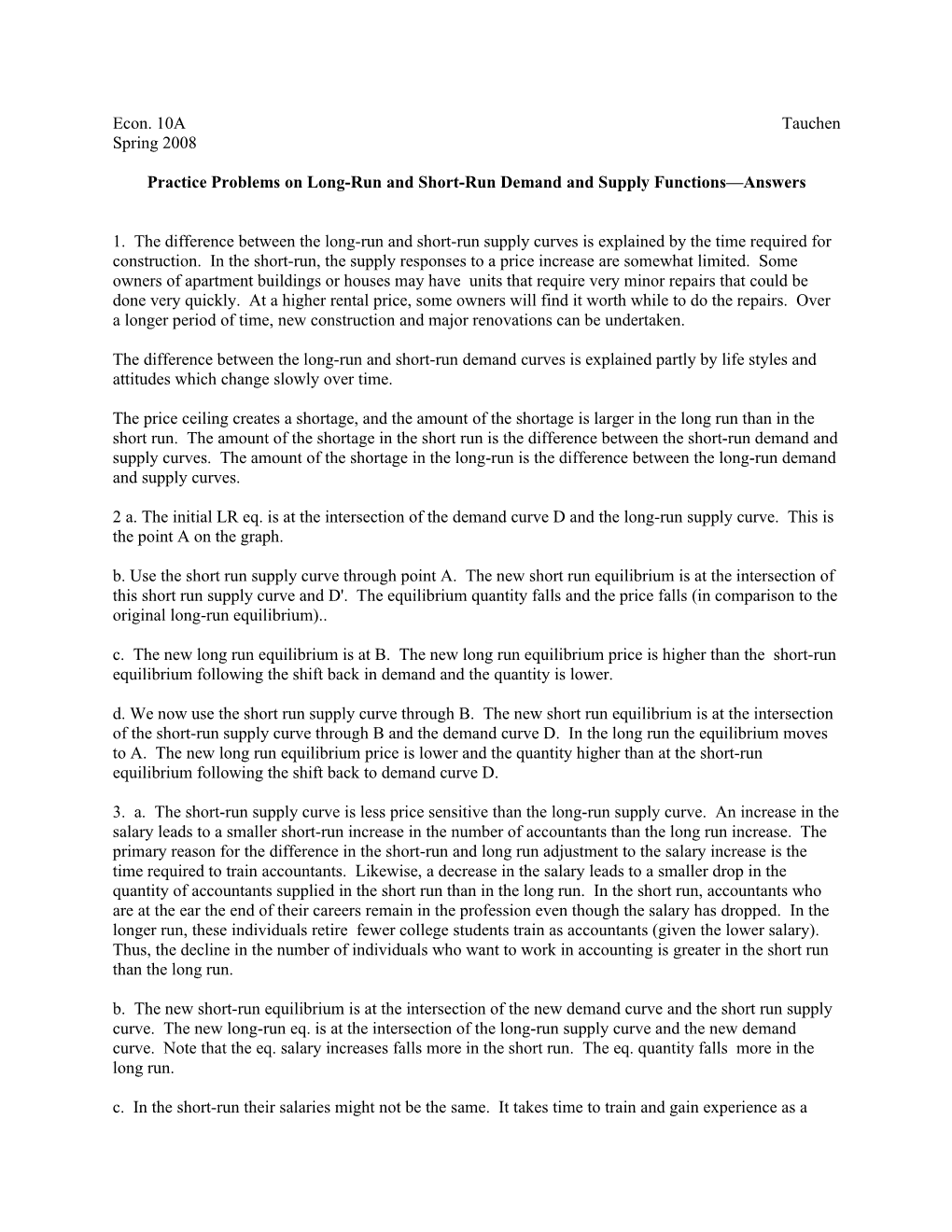 Econ. 10A Tauchen
Spring 2008

Practice Problems on Long-Run and Short-Run Demand and Supply Functions—Answers

1. The difference between the long-run and short-run supply curves is explained by the time required for construction. In the short-run, the supply responses to a price increase are somewhat limited. Some owners of apartment buildings or houses may have units that require very minor repairs that could be done very quickly. At a higher rental price, some owners will find it worth while to do the repairs. Over a longer period of time, new construction and major renovations can be undertaken.

The difference between the long-run and short-run demand curves is explained partly by life styles and attitudes which change slowly over time.

The price ceiling creates a shortage, and the amount of the shortage is larger in the long run than in the short run. The amount of the shortage in the short run is the difference between the short-run demand and supply curves. The amount of the shortage in the long-run is the difference between the long-run demand and supply curves.

2 a. The initial LR eq. is at the intersection of the demand curve D and the long-run supply curve. This is the point A on the graph.

b. Use the short run supply curve through point A. The new short run equilibrium is at the intersection of this short run supply curve and D'. The equilibrium quantity falls and the price falls (in comparison to the original long-run equilibrium)..

c. The new long run equilibrium is at B. The new long run equilibrium price is higher than the short-run equilibrium following the shift back in demand and the quantity is lower.

d. We now use the short run supply curve through B. The new short run equilibrium is at the intersection of the short-run supply curve through B and the demand curve D. In the long run the equilibrium moves to A. The new long run equilibrium price is lower and the quantity higher than at the short-run equilibrium following the shift back to demand curve D.

3. a. The short-run supply curve is less price sensitive than the long-run supply curve. An increase in the salary leads to a smaller short-run increase in the number of accountants than the long run increase. The primary reason for the difference in the short-run and long run adjustment to the salary increase is the time required to train accountants. Likewise, a decrease in the salary leads to a smaller drop in the quantity of accountants supplied in the short run than in the long run. In the short run, accountants who are at the ear the end of their careers remain in the profession even though the salary has dropped. In the longer run, these individuals retire fewer college students train as accountants (given the lower salary). Thus, the decline in the number of individuals who want to work in accounting is greater in the short run than the long run.

b. The new short-run equilibrium is at the intersection of the new demand curve and the short run supply curve. The new long-run eq. is at the intersection of the long-run supply curve and the new demand curve. Note that the eq. salary increases falls more in the short run. The eq. quantity falls more in the long run.

c. In the short-run their salaries might not be the same. It takes time to train and gain experience as a